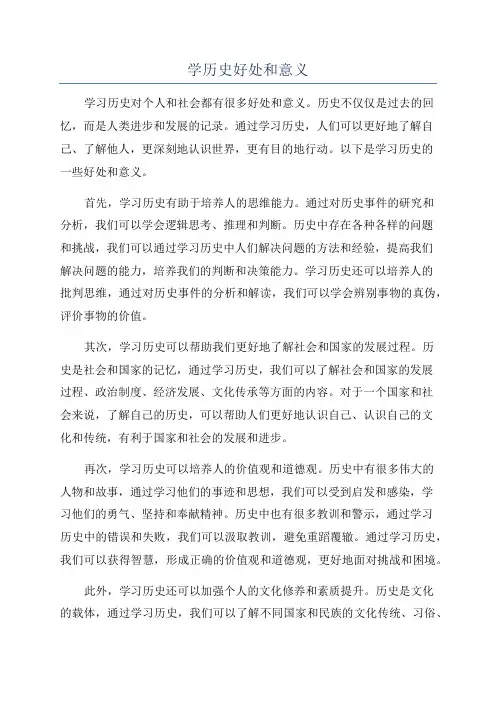 学历史好处和意义

学习历史对个人和社会都有很多好处和意义。历史不仅仅是过去的回忆，而是人类进步和发展的记录。通过学习历史，人们可以更好地了解自己、了解他人，更深刻地认识世界，更有目的地行动。以下是学习历史的一些好处和意义。

首先，学习历史有助于培养人的思维能力。通过对历史事件的研究和分析，我们可以学会逻辑思考、推理和判断。历史中存在各种各样的问题和挑战，我们可以通过学习历史中人们解决问题的方法和经验，提高我们解决问题的能力，培养我们的判断和决策能力。学习历史还可以培养人的批判思维，通过对历史事件的分析和解读，我们可以学会辨别事物的真伪，评价事物的价值。

其次，学习历史可以帮助我们更好地了解社会和国家的发展过程。历史是社会和国家的记忆，通过学习历史，我们可以了解社会和国家的发展过程、政治制度、经济发展、文化传承等方面的内容。对于一个国家和社会来说，了解自己的历史，可以帮助人们更好地认识自己、认识自己的文化和传统，有利于国家和社会的发展和进步。

再次，学习历史可以培养人的价值观和道德观。历史中有很多伟大的人物和故事，通过学习他们的事迹和思想，我们可以受到启发和感染，学习他们的勇气、坚持和奉献精神。历史中也有很多教训和警示，通过学习历史中的错误和失败，我们可以汲取教训，避免重蹈覆辙。通过学习历史，我们可以获得智慧，形成正确的价值观和道德观，更好地面对挑战和困境。

此外，学习历史还可以加强个人的文化修养和素质提升。历史是文化的载体，通过学习历史，我们可以了解不同国家和民族的文化传统、习俗、